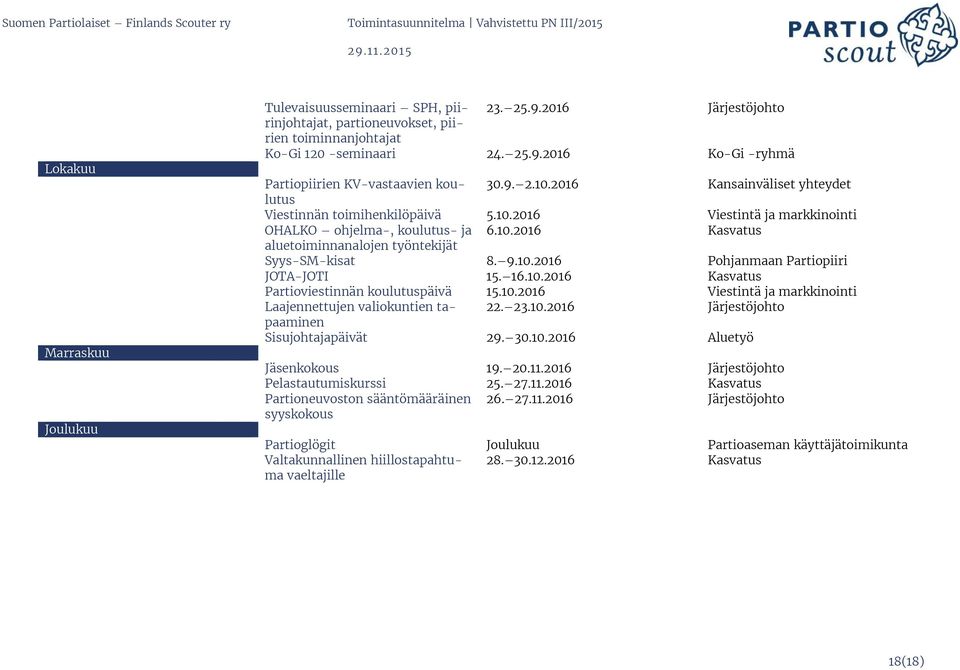 Suomen Partiolaiset – Finlands Scouter ry

Toimintasuunnitelma | Vahvistettu PN III/2015

29.11.2015

PARTIO scout

| | | | |
|---|---|---|---|
| | Tulevaisuusseminaari – SPH, piirinjohtajat, partioneuvokset, piirien toiminnanjohtajat | 23.–25.9.2016 | Järjestöjohto |
| | Ko-Gi 120 -seminaari | 24.–25.9.2016 | Ko-Gi -ryhmä |
| Lokakuu | | | |
| | Partiopiirien KV-vastaavien koulutus | 30.9.–2.10.2016 | Kansainväliset yhteydet |
| | Viestinnän toimihenkilöpäivä | 5.10.2016 | Viestintä ja markkinointi |
| | OHALKO – ohjelma-, koulutus- ja aluetoiminnanalojen työntekijät | 6.10.2016 | Kasvatus |
| | Syys-SM-kisat | 8.–9.10.2016 | Pohjanmaan Partiopiiri |
| | JOTA-JOTI | 15.–16.10.2016 | Kasvatus |
| | Partioviestinnän koulutuspäivä | 15.10.2016 | Viestintä ja markkinointi |
| | Laajennettujen valiokuntien tapaaminen | 22.–23.10.2016 | Järjestöjohto |
| | Sisujohtajapäivät | 29.–30.10.2016 | Aluetyö |
| Marraskuu | | | |
| | Jäsenkokous | 19.–20.11.2016 | Järjestöjohto |
| | Pelastautumiskurssi | 25.–27.11.2016 | Kasvatus |
| | Partioneuvoston sääntömääräinen syyskokous | 26.–27.11.2016 | Järjestöjohto |
| Joulukuu | | | |
| | Partioglögit | Joulukuu | Partioaseman käyttäjätoimikunta |
| | Valtakunnallinen hiillostapahtuma vaeltajille | 28.–30.12.2016 | Kasvatus |

18(18)